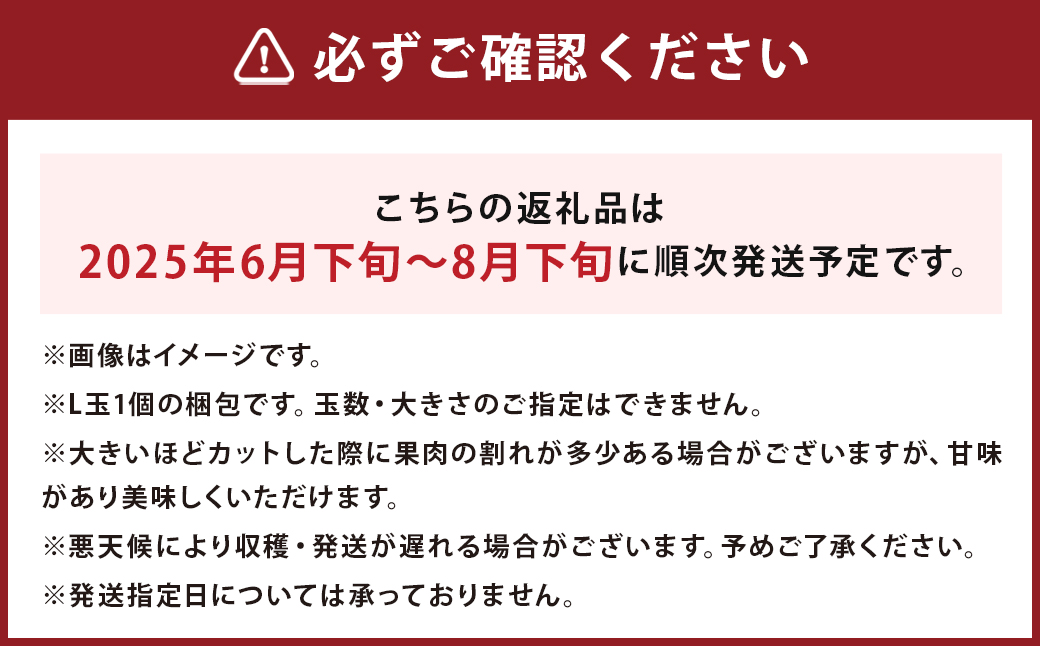 必ずご確認ください

こちらの返礼品は
2025年6月下旬～8月下旬に順次発送予定です。

※画像はイメージです。
※L玉1個の梱包です。玉数・大きさのご指定はできません。
※大きいほどカットした際に果肉の割れが多少ある場合がございますが、甘味があり美味しくいただけます。
※悪天候により収穫・発送が遅れる場合がございます。予めご了承ください。
※発送指定日については承っておりません。